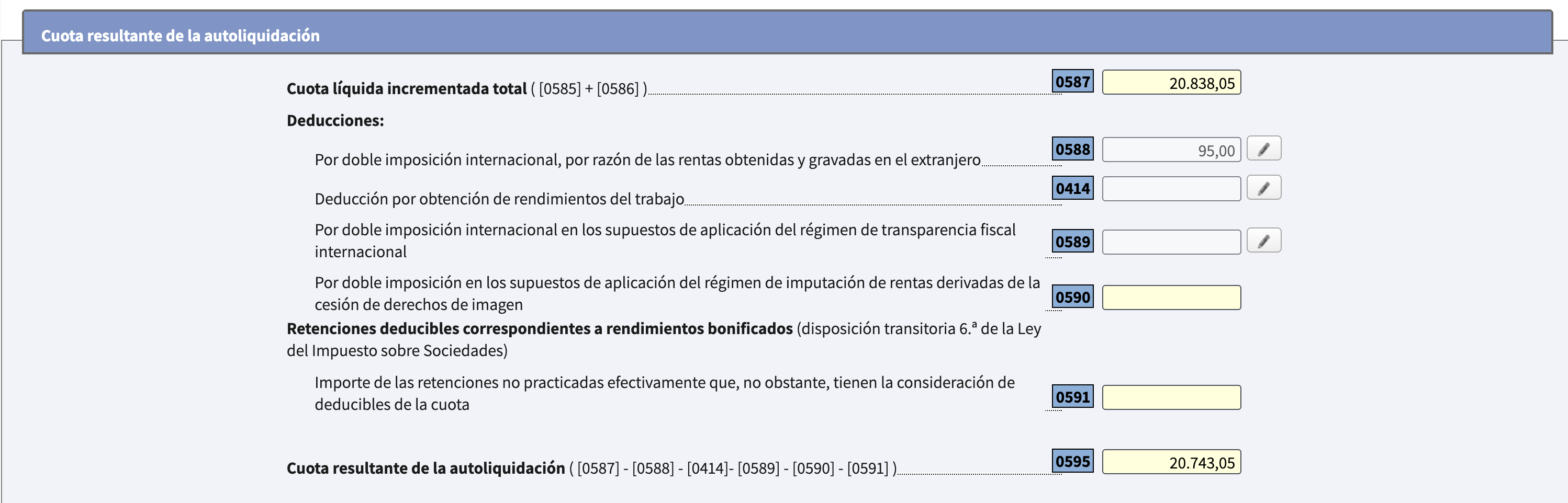 Cuota resultante de la autoliquidación

Cuota líquida incrementada total ( [0585] + [0586] ) 0587 20.838,05

Deducciones:

Por doble imposición internacional, por razón de las rentas obtenidas y gravadas en el extranjero 0588 95,00

Deducción por obtención de rendimientos del trabajo 0414

Por doble imposición internacional en los supuestos de aplicación del régimen de transparencia fiscal internacional 0589

Por doble imposición en los supuestos de aplicación del régimen de imputación de rentas derivadas de la cesión de derechos de imagen 0590

Retenciones deducibles correspondientes a rendimientos bonificados (disposición transitoria 6.ª de la Ley del Impuesto sobre Sociedades)

Importe de las retenciones no practicadas efectivamente que, no obstante, tienen la consideración de deducibles de la cuota 0591

Cuota resultante de la autoliquidación ( [0587] - [0588] - [0414]- [0589] - [0590] - [0591] ) 0595 20.743,05